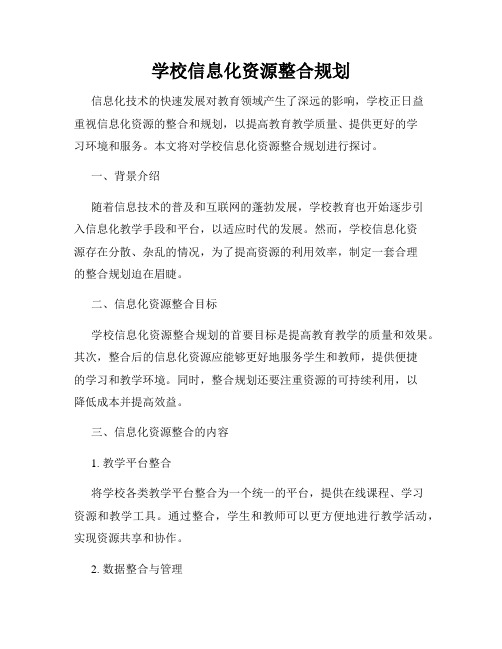 学校信息化资源整合规划

信息化技术的快速发展对教育领域产生了深远的影响，学校正日益重视信息化资源的整合和规划，以提高教育教学质量、提供更好的学习环境和服务。本文将对学校信息化资源整合规划进行探讨。

一、背景介绍

随着信息技术的普及和互联网的蓬勃发展，学校教育也开始逐步引入信息化教学手段和平台，以适应时代的发展。然而，学校信息化资源存在分散、杂乱的情况，为了提高资源的利用效率，制定一套合理的整合规划迫在眉睫。

二、信息化资源整合目标

学校信息化资源整合规划的首要目标是提高教育教学的质量和效果。其次，整合后的信息化资源应能够更好地服务学生和教师，提供便捷的学习和教学环境。同时，整合规划还要注重资源的可持续利用，以降低成本并提高效益。

三、信息化资源整合的内容

1. 教学平台整合

将学校各类教学平台整合为一个统一的平台，提供在线课程、学习资源和教学工具。通过整合，学生和教师可以更方便地进行教学活动，实现资源共享和协作。

2. 数据整合与管理